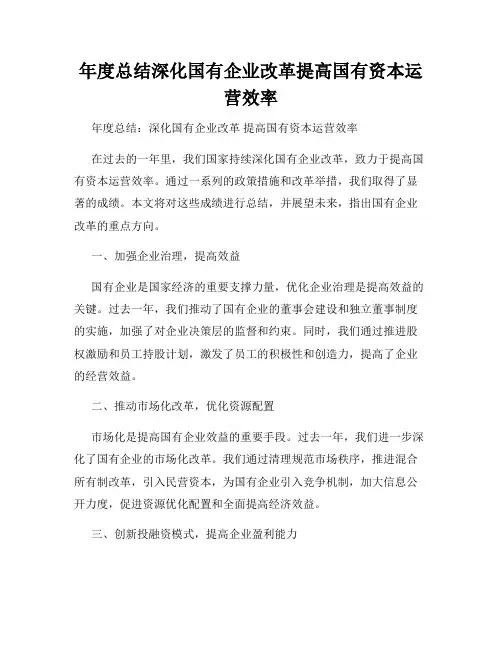 年度总结深化国有企业改革提高国有资本运营效率

年度总结：深化国有企业改革 提高国有资本运营效率

在过去的一年里，我们国家持续深化国有企业改革，致力于提高国有资本运营效率。通过一系列的政策措施和改革举措，我们取得了显著的成绩。本文将对这些成绩进行总结，并展望未来，指出国有企业改革的重点方向。

一、加强企业治理，提高效益

国有企业是国家经济的重要支撑力量，优化企业治理是提高效益的关键。过去一年，我们推动了国有企业的董事会建设和独立董事制度的实施，加强了对企业决策层的监督和约束。同时，我们通过推进股权激励和员工持股计划，激发了员工的积极性和创造力，提高了企业的经营效益。

二、推动市场化改革，优化资源配置

市场化是提高国有企业效益的重要手段。过去一年，我们进一步深化了国有企业的市场化改革。我们通过清理规范市场秩序，推进混合所有制改革，引入民营资本，为国有企业引入竞争机制，加大信息公开力度，促进资源优化配置和全面提高经济效益。

三、创新投融资模式，提高企业盈利能力